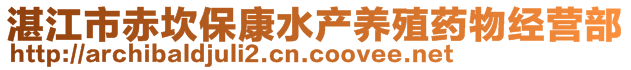 湛江市赤坎保康水产养殖药物经营部
http://archibaldjuli2.cn.coovee.net